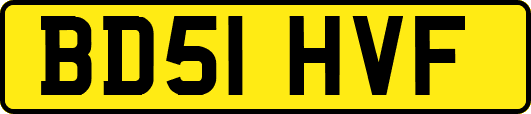 BD51 HVF